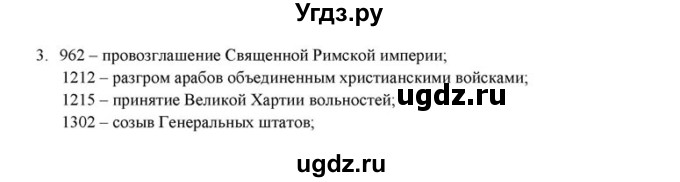 Угдз.ру

3. 962 – провозглашение Священной Римской империи;
1212 – разгром арабов объединенным христианскими войсками;
1215 – принятие Великой Хартии вольностей; ugdz.ru
1302 – созыв Генеральных штатов;

ugdz.ru